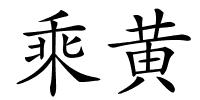 乘黄